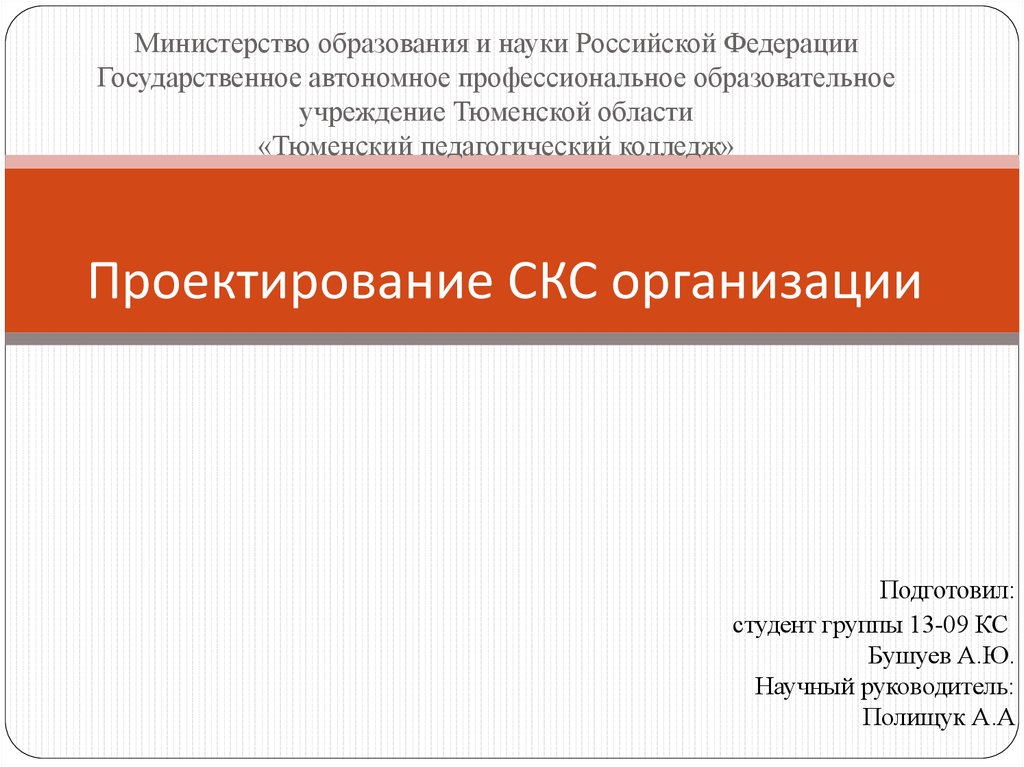 Министерство образования и науки Российской Федерации
Государственное автономное профессиональное образовательное учреждение Тюменской области
«Тюменский педагогический колледж»

Проектирование СКС организации

Подготовил:
студент группы 13-09 КС
Бушуев А.Ю.
Научный руководитель:
Полищук А.А